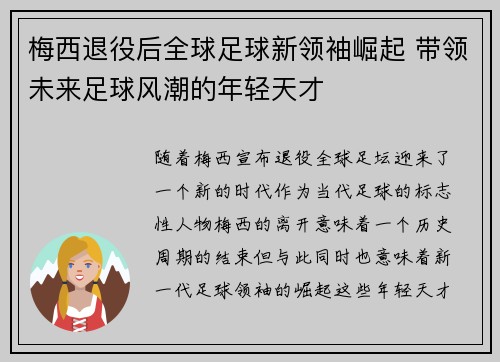 梅西退役后全球足球新领袖崛起 带领未来足球风潮的年轻天才

随着梅西宣布退役全球足坛迎来了一个新的时代作为当代足球的标志性人物梅西的离开意味着一个历史周期的结束但与此同时也意味着新一代足球领袖的崛起这些年轻天才